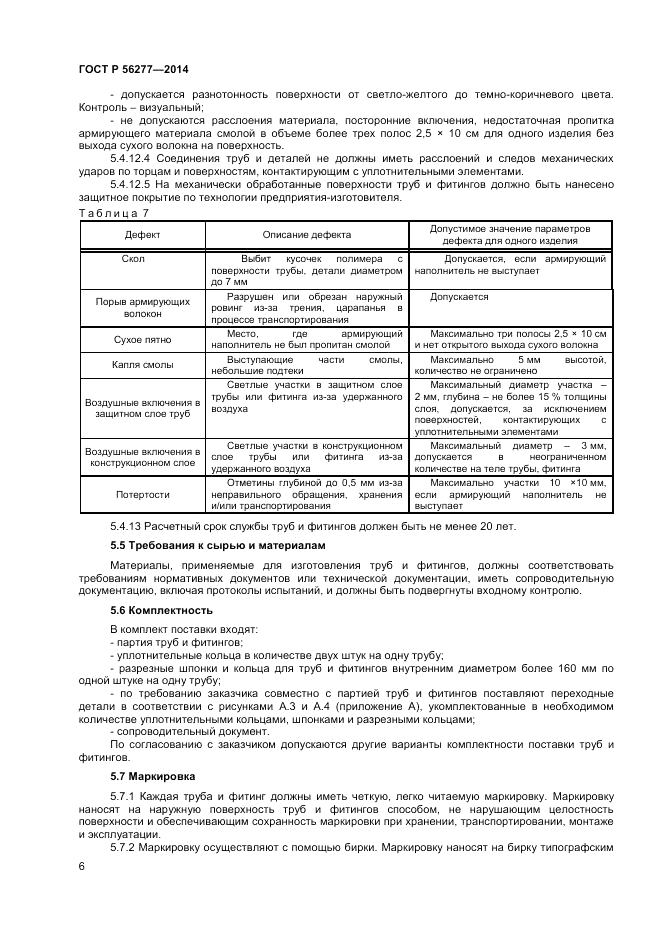 ГОСТ Р 56277—2014

- допускается разнотонность поверхности от светло-желтого до темно-коричневого цвета. Контроль – визуальный;

- не допускаются расслоения материала, посторонние включения, недостаточная пропитка армирующего материала смолой в объеме более трех полос 2,5 × 10 см для одного изделия без выхода сухого волокна на поверхность.

5.4.12.4 Соединения труб и деталей не должны иметь расслоений и следов механических ударов по торцам и поверхностям, контактирующим с уплотнительными элементами.

5.4.12.5 На механически обработанные поверхности труб и фитингов должно быть нанесено защитное покрытие по технологии предприятия-изготовителя.

Таблица 7

| Дефект | Описание дефекта | Допустимое значение параметров дефекта для одного изделия |
|---|---|---|
| Скол | Выбит кусочек полимера с поверхности трубы, детали диаметром до 7 мм | Допускается, если армирующий наполнитель не выступает |
| Порыв армирующих волокон | Разрушен или обрезан наружный ровинг из-за трения, царапанья в процессе транспортирования | Допускается |
| Сухое пятно | Место, где армирующий наполнитель не был пропитан смолой | Максимально три полосы 2,5 × 10 см и нет открытого выхода сухого волокна |
| Капля смолы | Выступающие части смолы, небольшие подтеки | Максимально 5 мм высотой, количество не ограничено |
| Воздушные включения в защитном слое труб | Светлые участки в защитном слое трубы или фитинга из-за удержанного воздуха | Максимальный диаметр участка – 2 мм, глубина – не более 15 % толщины слоя, допускается, за исключением поверхностей, контактирующих с уплотнительными элементами |
| Воздушные включения в конструкционном слое | Светлые участки в конструкционном слое трубы или фитинга из-за удержанного воздуха | Максимальный диаметр – 3 мм, допускается в неограниченном количестве на теле трубы, фитинга |
| Потертости | Отметины глубиной до 0,5 мм из-за неправильного обращения, хранения и/или транспортирования | Максимально участки 10 ×10 мм, если армирующий наполнитель не выступает |

5.4.13 Расчетный срок службы труб и фитингов должен быть не менее 20 лет.

5.5 Требования к сырью и материалам

Материалы, применяемые для изготовления труб и фитингов, должны соответствовать требованиям нормативных документов или технической документации, иметь сопроводительную документацию, включая протоколы испытаний, и должны быть подвергнуты входному контролю.

5.6 Комплектность

В комплект поставки входят:
- партия труб и фитингов;
- уплотнительные кольца в количестве двух штук на одну трубу;
- разрезные шпонки и кольца для труб и фитингов внутренним диаметром более 160 мм по одной штуке на одну трубу;
- по требованию заказчика совместно с партией труб и фитингов поставляют переходные детали в соответствии с рисунками А.3 и А.4 (приложение А), укомплектованные в необходимом количестве уплотнительными кольцами, шпонками и разрезными кольцами;
- сопроводительный документ.

По согласованию с заказчиком допускаются другие варианты комплектности поставки труб и фитингов.

5.7 Маркировка

5.7.1 Каждая труба и фитинг должны иметь четкую, легко читаемую маркировку. Маркировку наносят на наружную поверхность труб и фитингов способом, не нарушающим целостность поверхности и обеспечивающим сохранность маркировки при хранении, транспортировании, монтаже и эксплуатации.

5.7.2 Маркировку осуществляют с помощью бирки. Маркировку наносят на бирку типографским

6